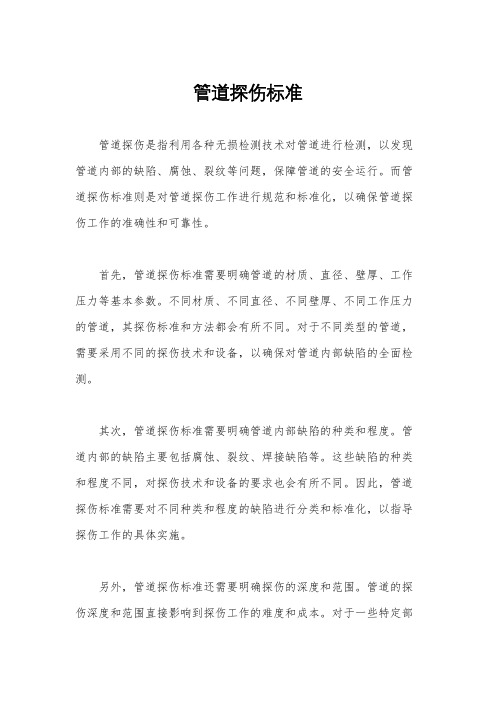 管道探伤标准

管道探伤是指利用各种无损检测技术对管道进行检测，以发现管道内部的缺陷、腐蚀、裂纹等问题，保障管道的安全运行。而管道探伤标准则是对管道探伤工作进行规范和标准化，以确保管道探伤工作的准确性和可靠性。

首先，管道探伤标准需要明确管道的材质、直径、壁厚、工作压力等基本参数。不同材质、不同直径、不同壁厚、不同工作压力的管道，其探伤标准和方法都会有所不同。对于不同类型的管道，需要采用不同的探伤技术和设备，以确保对管道内部缺陷的全面检测。

其次，管道探伤标准需要明确管道内部缺陷的种类和程度。管道内部的缺陷主要包括腐蚀、裂纹、焊接缺陷等。这些缺陷的种类和程度不同，对探伤技术和设备的要求也会有所不同。因此，管道探伤标准需要对不同种类和程度的缺陷进行分类和标准化，以指导探伤工作的具体实施。

另外，管道探伤标准还需要明确探伤的深度和范围。管道的探伤深度和范围直接影响到探伤工作的难度和成本。对于一些特定部